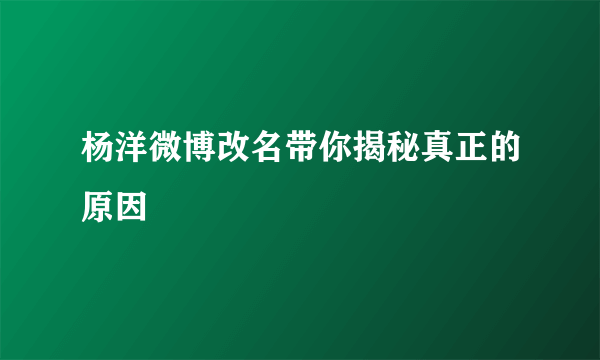 杨洋微博改名带你揭秘真正的原因